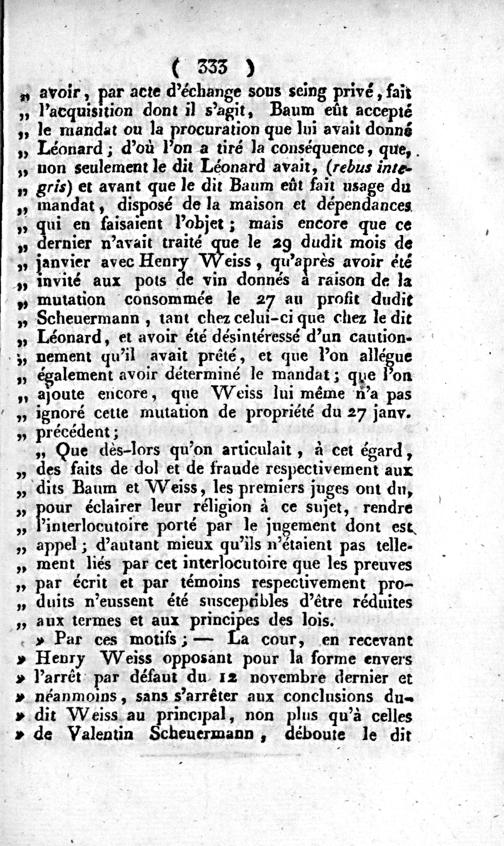 ( 333 )

„ avoir, par acte d'échange sous seing privé, fait „ l'acquisition dont il s'agit, Baum eût accepté „ le mandat ou la procuration que lui avait donné „ Léonard; d'où l'on a tiré la conséquence, que, „ non seulement le dit Léonard avait, (rebus integris) et avant que le dit Baum eût fait usage du „ mandat, disposé de la maison et dépendances „ qui en faisaient l'objet; mais encore que ce „ dernier n'avait traité que le 29 dudit mois de „ janvier avec Henry Weiss, qu'après avoir été „ invité aux pots de vin donnés à raison de la „ mutation consommée le 27 au profit dudit „ Scheuermann, tant chez celui-ci que chez le dit „ Léonard, et avoir été désintéressé d'un cautionnement qu'il avait prêté, et que l'on allégue „ également avoir déterminé le mandat; que l'on „ ajoute encore, que Weiss lui même n'a pas „ ignoré cette mutation de propriété du 27 janv. „ précédent;

„ Que dès-lors qu'on articulait, à cet égard, „ des faits de dol et de fraude respectivement aux „ dits Baum et Weiss, les premiers juges ont du, „ pour éclairer leur réligion à ce sujet, rendre „ l'interlocutoire porté par le jugement dont est „ appel; d'autant mieux qu'ils n'étaient pas tellement liés par cet interlocutoire que les preuves „ par écrit et par témoins respectivement produits n'eussent été susceptibles d'être réduites „ aux termes et aux principes des lois.

» Par ces motifs; — La cour, en recevant » Henry Weiss opposant pour la forme envers » l'arrêt par défaut du 12 novembre dernier et » néanmoins, sans s'arrêter aux conclusions dudit Weiss au principal, non plus qu'à celles » de Valentin Scheuermann, déboute le dit